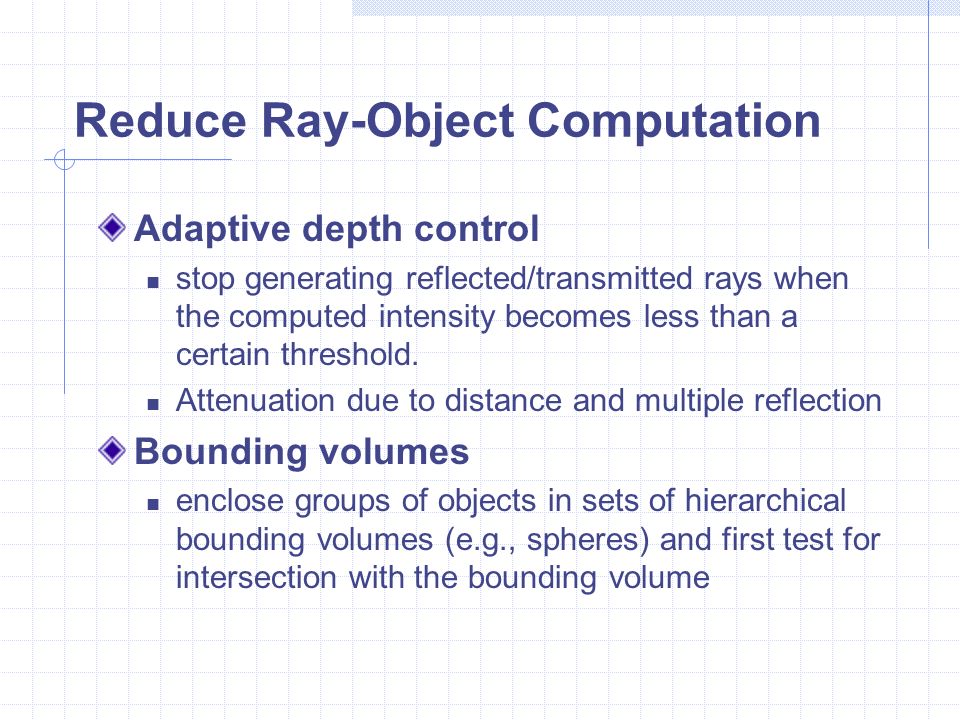 Reduce Ray-Object Computation

Adaptive depth control

stop generating reflected/transmitted rays when the computed intensity becomes less than a certain threshold.

Attenuation due to distance and multiple reflection

Bounding volumes

enclose groups of objects in sets of hierarchical bounding volumes (e.g., spheres) and first test for intersection with the bounding volume